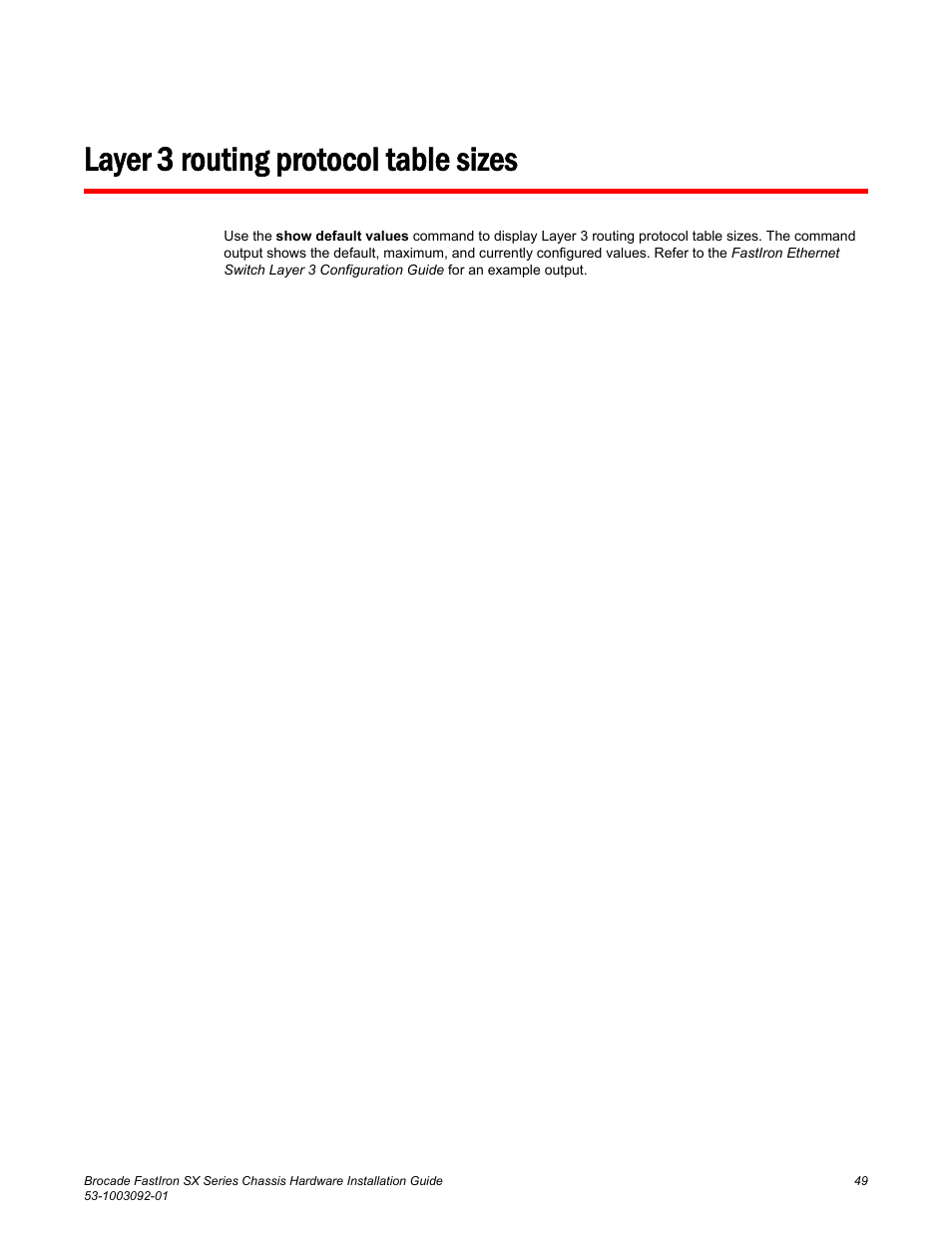 Layer 3 routing protocol table sizes

Use the show default values command to display Layer 3 routing protocol table sizes. The command output shows the default, maximum, and currently configured values. Refer to the FastIron Ethernet Switch Layer 3 Configuration Guide for an example output.

Brocade FastIron SX Series Chassis Hardware Installation Guide
53-1003092-01

49